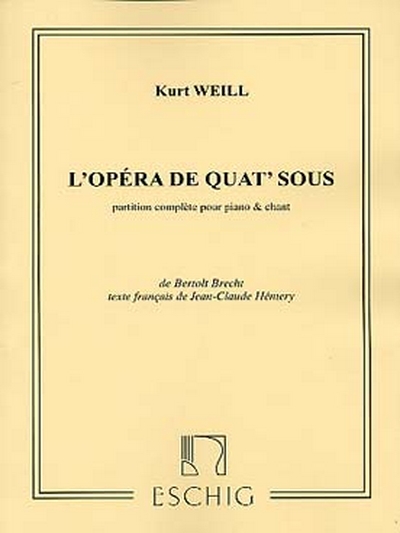 Kurt WEILL

L'OPÉRA DE QUAT' SOUS

partition complète pour piano & chant

de Bertolt Brecht
texte français de Jean-Claude Hémery

ESCHIG